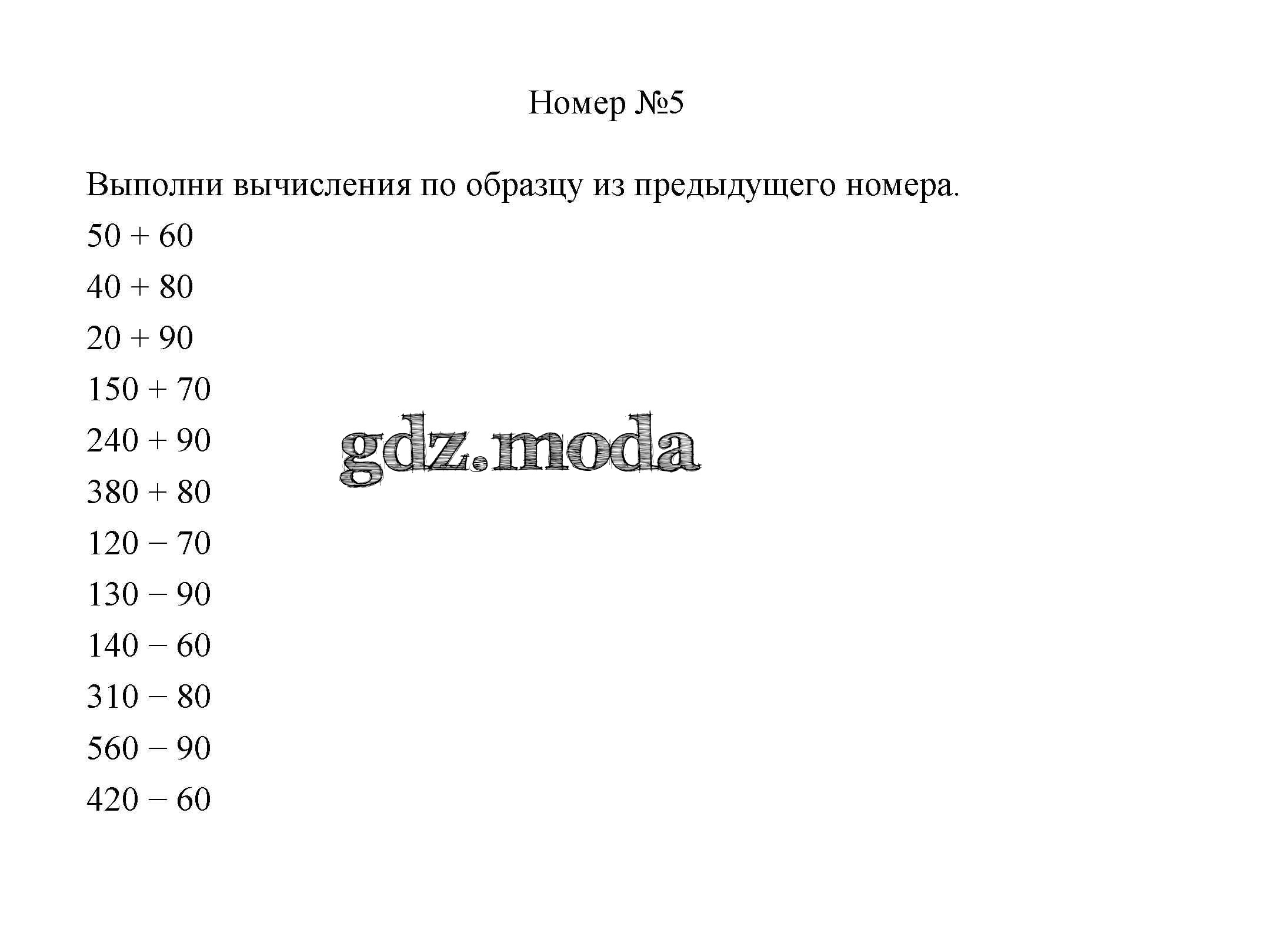 Номер №5

Выполни вычисления по образцу из предыдущего номера.

$50 + 60$

$40 + 80$

$20 + 90$

$150 + 70$

$240 + 90$

$380 + 80$

$120 - 70$

$130 - 90$

$140 - 60$

$310 - 80$

$560 - 90$

$420 - 60$

gdz.moda